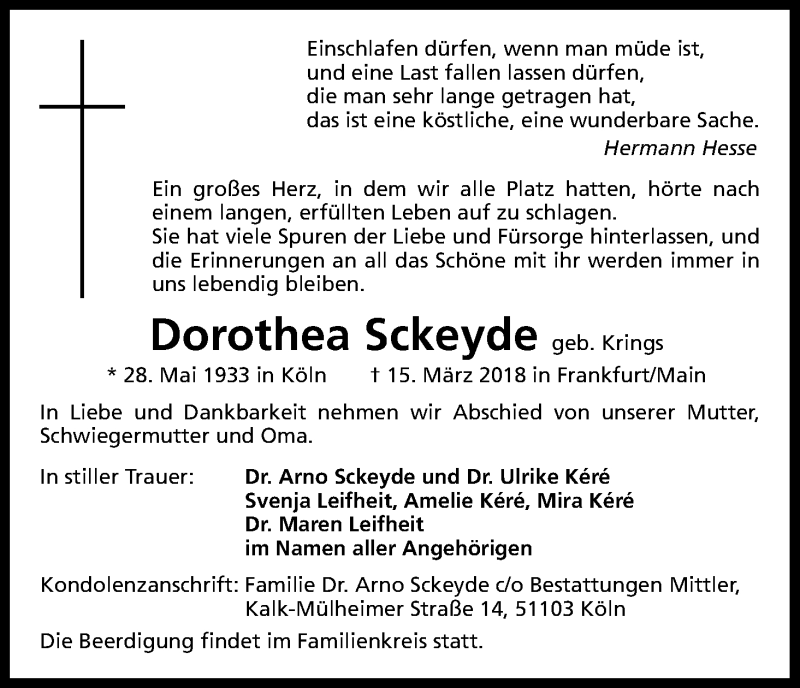 Einschlafen dürfen, wenn man müde ist,
und eine Last fallen lassen dürfen,
die man sehr lange getragen hat,
das ist eine köstliche, eine wunderbare Sache.
Hermann Hesse

Ein großes Herz, in dem wir alle Platz hatten, hörte nach einem langen, erfüllten Leben auf zu schlagen.
Sie hat viele Spuren der Liebe und Fürsorge hinterlassen, und die Erinnerungen an all das Schöne mit ihr werden immer in uns lebendig bleiben.

Dorothea Sckeyde geb. Krings

* 28. Mai 1933 in Köln † 15. März 2018 in Frankfurt/Main

In Liebe und Dankbarkeit nehmen wir Abschied von unserer Mutter, Schwiegermutter und Oma.

In stiller Trauer: Dr. Arno Sckeyde und Dr. Ulrike Kéré
Svenja Leifheit, Amelie Kéré, Mira Kéré
Dr. Maren Leifheit
im Namen aller Angehörigen

Kondolenzanschrift: Familie Dr. Arno Sckeyde c/o Bestattungen Mittler, Kalk-Mülheimer Straße 14, 51103 Köln

Die Beerdigung findet im Familienkreis statt.